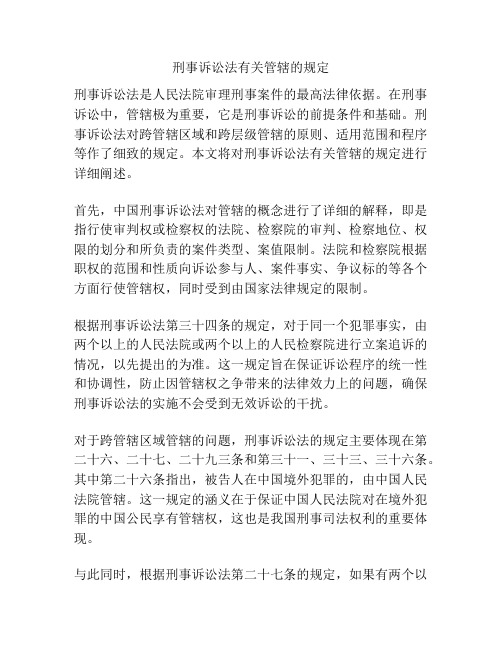 刑事诉讼法有关管辖的规定

刑事诉讼法是人民法院审理刑事案件的最高法律依据。在刑事诉讼中，管辖极为重要，它是刑事诉讼的前提条件和基础。刑事诉讼法对跨管辖区域和跨层级管辖的原则、适用范围和程序等作了细致的规定。本文将对刑事诉讼法有关管辖的规定进行详细阐述。

首先，中国刑事诉讼法对管辖的概念进行了详细的解释，即是指行使审判权或检察权的法院、检察院的审判、检察地位、权限的划分和所负责的案件类型、案值限制。法院和检察院根据职权的范围和性质向诉讼参与人、案件事实、争议标的等各个方面行使管辖权，同时受到由国家法律规定的限制。

根据刑事诉讼法第三十四条的规定，对于同一个犯罪事实，由两个以上的人民法院或两个以上的人民检察院进行立案追诉的情况，以先提出的为准。这一规定旨在保证诉讼程序的统一性和协调性，防止因管辖权之争带来的法律效力上的问题，确保刑事诉讼法的实施不会受到无效诉讼的干扰。

对于跨管辖区域管辖的问题，刑事诉讼法的规定主要体现在第二十六、二十七、二十九三条和第三十一、三十三、三十六条。其中第二十六条指出，被告人在中国境外犯罪的，由中国人民法院管辖。这一规定的涵义在于保证中国人民法院对在境外犯罪的中国公民享有管辖权，这也是我国刑事司法权利的重要体现。

与此同时，根据刑事诉讼法第二十七条的规定，如果有两个以